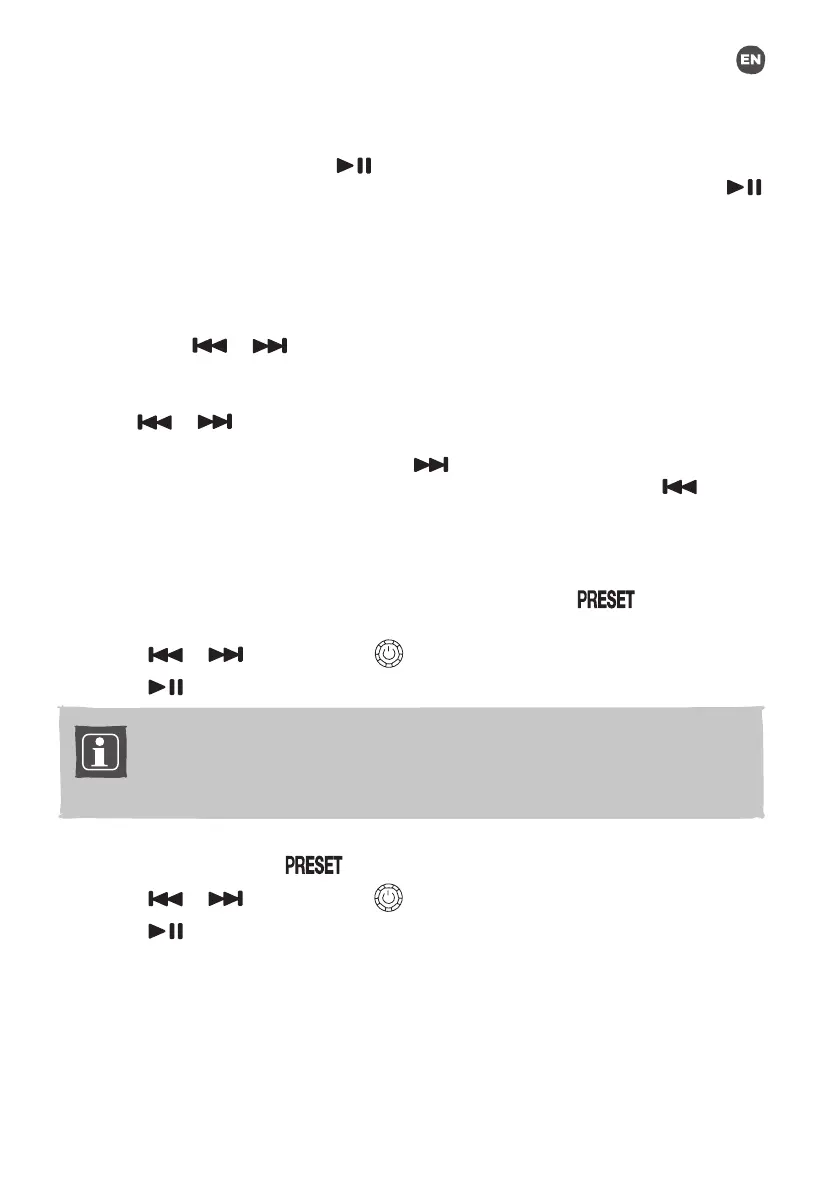 EN

PRESET

PRESET